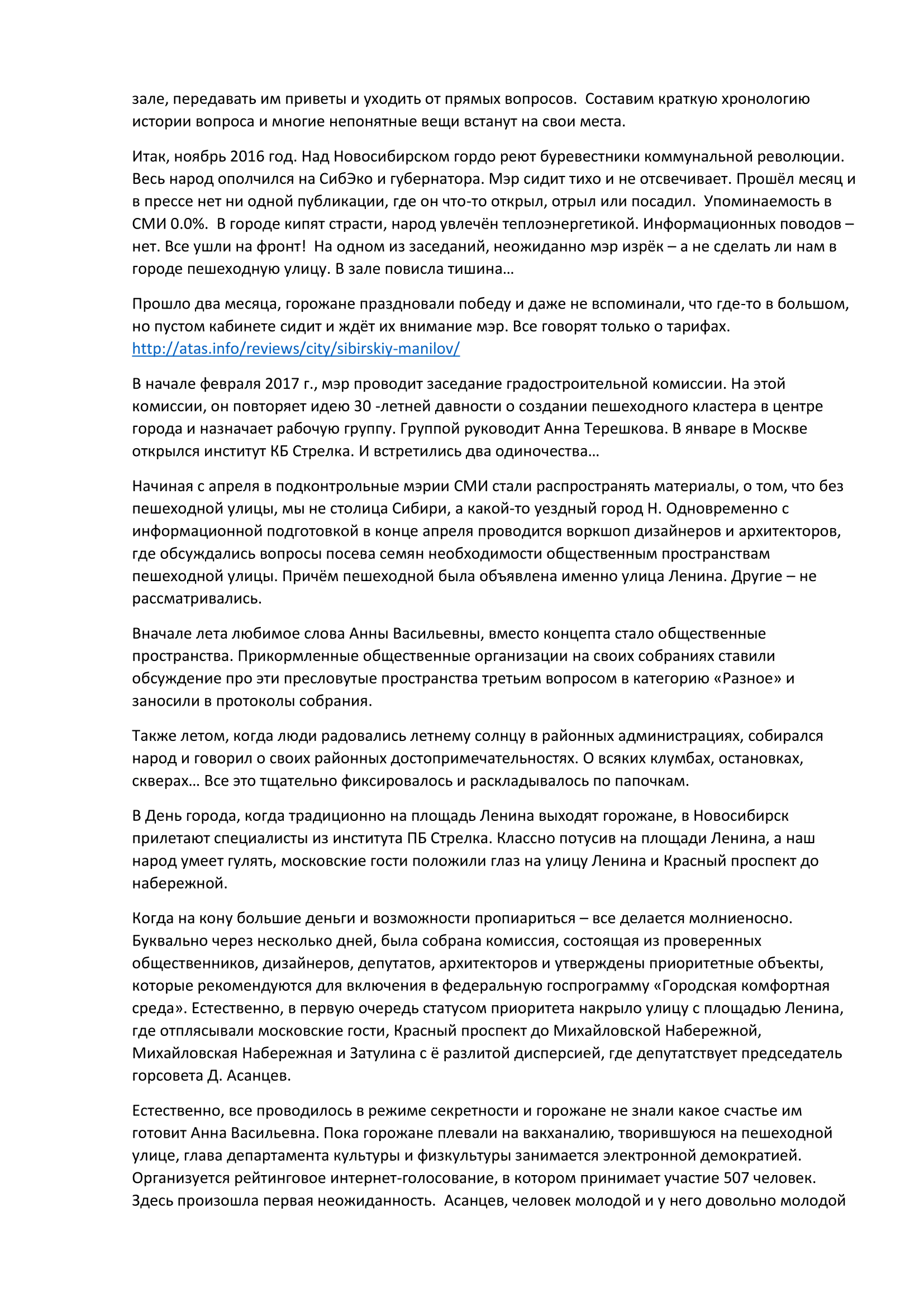 зале, передавать им приветы и уходить от прямых вопросов. Составим краткую хронологию истории вопроса и многие непонятные вещи встанут на свои места.

Итак, ноябрь 2016 год. Над Новосибирском гордо реют буревестники коммунальной революции. Весь народ ополчился на СибЭко и губернатора. Мэр сидит тихо и не отсвечивает. Прошёл месяц и в прессе нет ни одной публикации, где он что-то открыл, отрыл или посадил. Упоминаемость в СМИ 0.0%. В городе кипят страсти, народ увлечён теплоэнергетикой. Информационных поводов – нет. Все ушли на фронт! На одном из заседаний, неожиданно мэр изрёк – а не сделать ли нам в городе пешеходную улицу. В зале повисла тишина…

Прошло два месяца, горожане праздновали победу и даже не вспоминали, что где-то в большом, но пустом кабинете сидит и ждёт их внимание мэр. Все говорят только о тарифах. http://atas.info/reviews/city/sibirskiy-manilov/

В начале февраля 2017 г., мэр проводит заседание градостроительной комиссии. На этой комиссии, он повторяет идею 30 -летней давности о создании пешеходного кластера в центре города и назначает рабочую группу. Группой руководит Анна Терешкова. В январе в Москве открылся институт КБ Стрелка. И встретились два одиночества…

Начиная с апреля в подконтрольные мэрии СМИ стали распространять материалы, о том, что без пешеходной улицы, мы не столица Сибири, а какой-то уездный город Н. Одновременно с информационной подготовкой в конце апреля проводится воркшоп дизайнеров и архитекторов, где обсуждались вопросы посева семян необходимости общественным пространствам пешеходной улицы. Причём пешеходной была объявлена именно улица Ленина. Другие – не рассматривались.

Вначале лета любимое слова Анны Васильевны, вместо концепта стало общественные пространства. Прикормленные общественные организации на своих собраниях ставили обсуждение про эти пресловутые пространства третьим вопросом в категорию «Разное» и заносили в протоколы собрания.

Также летом, когда люди радовались летнему солнцу в районных администрациях, собирался народ и говорил о своих районных достопримечательностях. О всяких клумбах, остановках, скверах… Все это тщательно фиксировалось и раскладывалось по папочкам.

В День города, когда традиционно на площадь Ленина выходят горожане, в Новосибирск прилетают специалисты из института ПБ Стрелка. Классно потусив на площади Ленина, а наш народ умеет гулять, московские гости положили глаз на улицу Ленина и Красный проспект до набережной.

Когда на кону большие деньги и возможности пропиариться – все делается молниеносно. Буквально через несколько дней, была собрана комиссия, состоящая из проверенных общественников, дизайнеров, депутатов, архитекторов и утверждены приоритетные объекты, которые рекомендуются для включения в федеральную госпрограмму «Городская комфортная среда». Естественно, в первую очередь статусом приоритета накрыло улицу с площадью Ленина, где отплясывали московские гости, Красный проспект до Михайловской Набережной, Михайловская Набережная и Затулина с ё разлитой дисперсией, где депутатствует председатель горсовета Д. Асанцев.

Естественно, все проводилось в режиме секретности и горожане не знали какое счастье им готовит Анна Васильевна. Пока горожане плевали на вакханалию, творившуюся на пешеходной улице, глава департамента культуры и физкультуры занимается электронной демократией. Организуется рейтинговое интернет-голосование, в котором принимает участие 507 человек. Здесь произошла первая неожиданность. Асанцев, человек молодой и у него довольно молодой